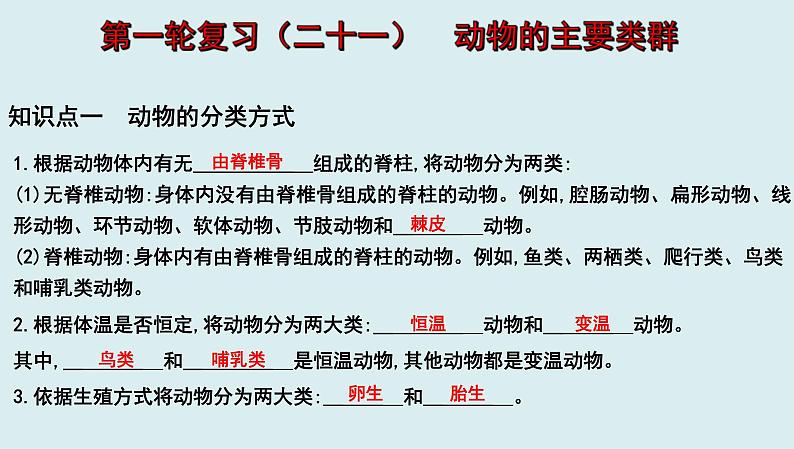 第一轮复习（二十一）　动物的主要类群

知识点一　动物的分类方式

1.根据动物体内有无＿由脊椎骨＿组成的脊柱,将动物分为两类:

(1)无脊椎动物:身体内没有由脊椎骨组成的脊柱的动物。例如,腔肠动物、扁形动物、线形动物、环节动物、软体动物、节肢动物和＿棘皮＿动物。

(2)脊椎动物:身体内有由脊椎骨组成的脊柱的动物。例如,鱼类、两栖类、爬行类、鸟类和哺乳类动物。

2.根据体温是否恒定,将动物分为两大类:＿恒温＿动物和＿变温＿动物。

其中,＿鸟类＿和＿哺乳类＿是恒温动物,其他动物都是变温动物。

3.依据生殖方式将动物分为两大类:＿卵生＿和＿胎生＿。